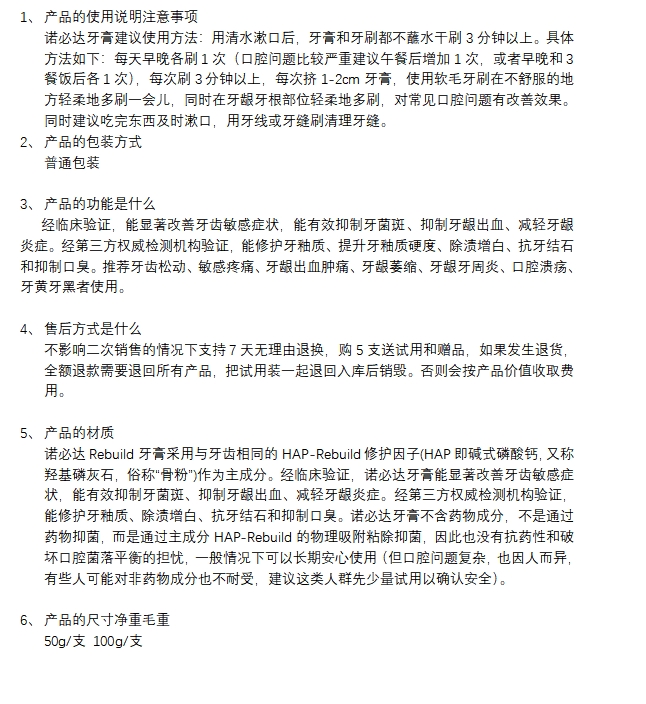 1、 产品的使用说明注意事项
诺必达牙膏建议使用方法：用清水漱口后，牙膏和牙刷都不蘸水干刷 3 分钟以上。具体方法如下：每天早晚各刷 1 次（口腔问题比较严重建议午餐后增加 1 次，或者早晚和 3 餐饭后各 1 次），每次刷 3 分钟以上，每次挤 1-2cm 牙膏，使用软毛牙刷在不舒服的地方轻柔地多刷一会儿，同时在牙龈牙根部位轻柔地多刷，对常见口腔问题有改善效果。同时建议吃完东西及时漱口，用牙线或牙缝刷清理牙缝。
2、 产品的包装方式
普通包装

3、 产品的功能是什么
经临床验证，能显著改善牙齿敏感症状，能有效抑制牙菌斑、抑制牙龈出血、减轻牙龈炎症。经第三方权威检测机构验证，能修护牙釉质、提升牙釉质硬度、除渍增白、抗牙结石和抑制口臭。推荐牙齿松动、敏感疼痛、牙龈出血肿痛、牙龈萎缩、牙龈牙周炎、口腔溃疡、牙黄牙黑者使用。

4、 售后方式是什么
不影响二次销售的情况下支持 7 天无理由退换，购 5 支送试用和赠品，如果发生退货，全额退款需要退回所有产品，把试用装一起退回入库后销毁。否则会按产品价值收取费用。

5、 产品的材质
诺必达 Rebuild 牙膏采用与牙齿相同的 HAP-Rebuild 修护因子(HAP 即碱式磷酸钙，又称羟基磷灰石，俗称“骨粉”)作为主成分。经临床验证，诺必达牙膏能显著改善牙齿敏感症状，能有效抑制牙菌斑、抑制牙龈出血、减轻牙龈炎症。经第三方权威检测机构验证，能修护牙釉质、除渍增白、抗牙结石和抑制口臭。诺必达牙膏不含药物成分，不是通过药物抑菌，而是通过主成分 HAP-Rebuild 的物理吸附粘除抑菌，因此也没有抗药性和破坏口腔菌落平衡的担忧，一般情况下可以长期安心使用（但口腔问题复杂，也因人而异，有些人可能对非药物成分也不耐受，建议这类人群先少量试用以确认安全）。

6、 产品的尺寸净重毛重
50g/支 100g/支